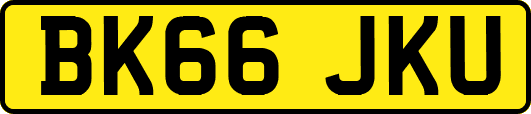 BK66 JKU